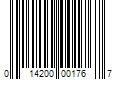 0 14200 00176 7